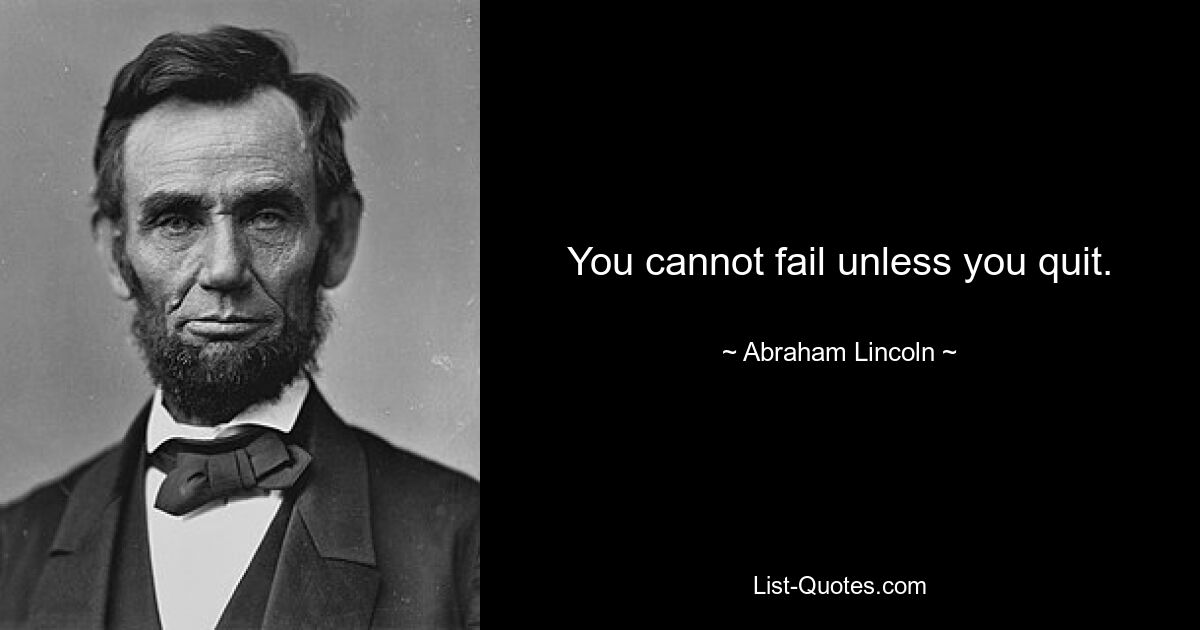 You cannot fail unless you quit.

~ Abraham Lincoln ~

List-Quotes.com